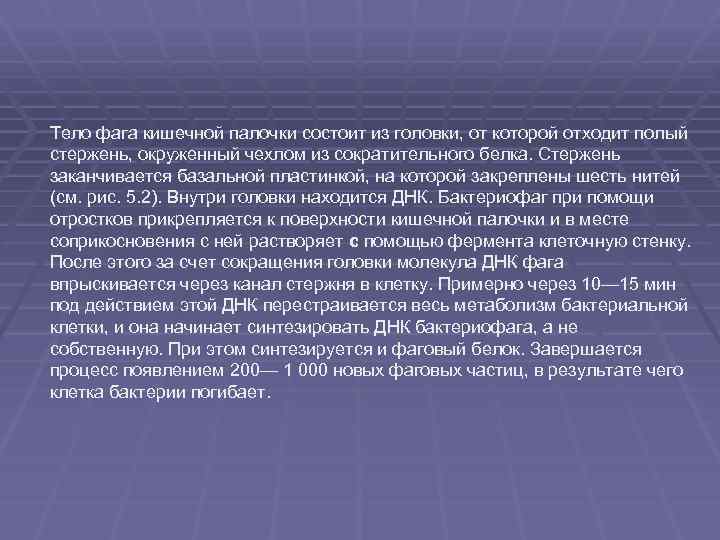 Тело фага кишечной палочки состоит из головки, от которой отходит полый стержень, окруженный чехлом из сократительного белка. Стержень заканчивается базальной пластинкой, на которой закреплены шесть нитей (см. рис. 5.2). Внутри головки находится ДНК. Бактериофаг при помощи отростков прикрепляется к поверхности кишечной палочки и в месте соприкосновения с ней растворяет с помощью фермента клеточную стенку. После этого за счет сокращения головки молекула ДНК фага впрыскивается через канал стержня в клетку. Примерно через 10—15 мин под действием этой ДНК перестраивается весь метаболизм бактериальной клетки, и она начинает синтезировать ДНК бактериофага, а не собственную. При этом синтезируется и фаговый белок. Завершается процесс появлением 200— 1 000 новых фаговых частиц, в результате чего клетка бактерии погибает.